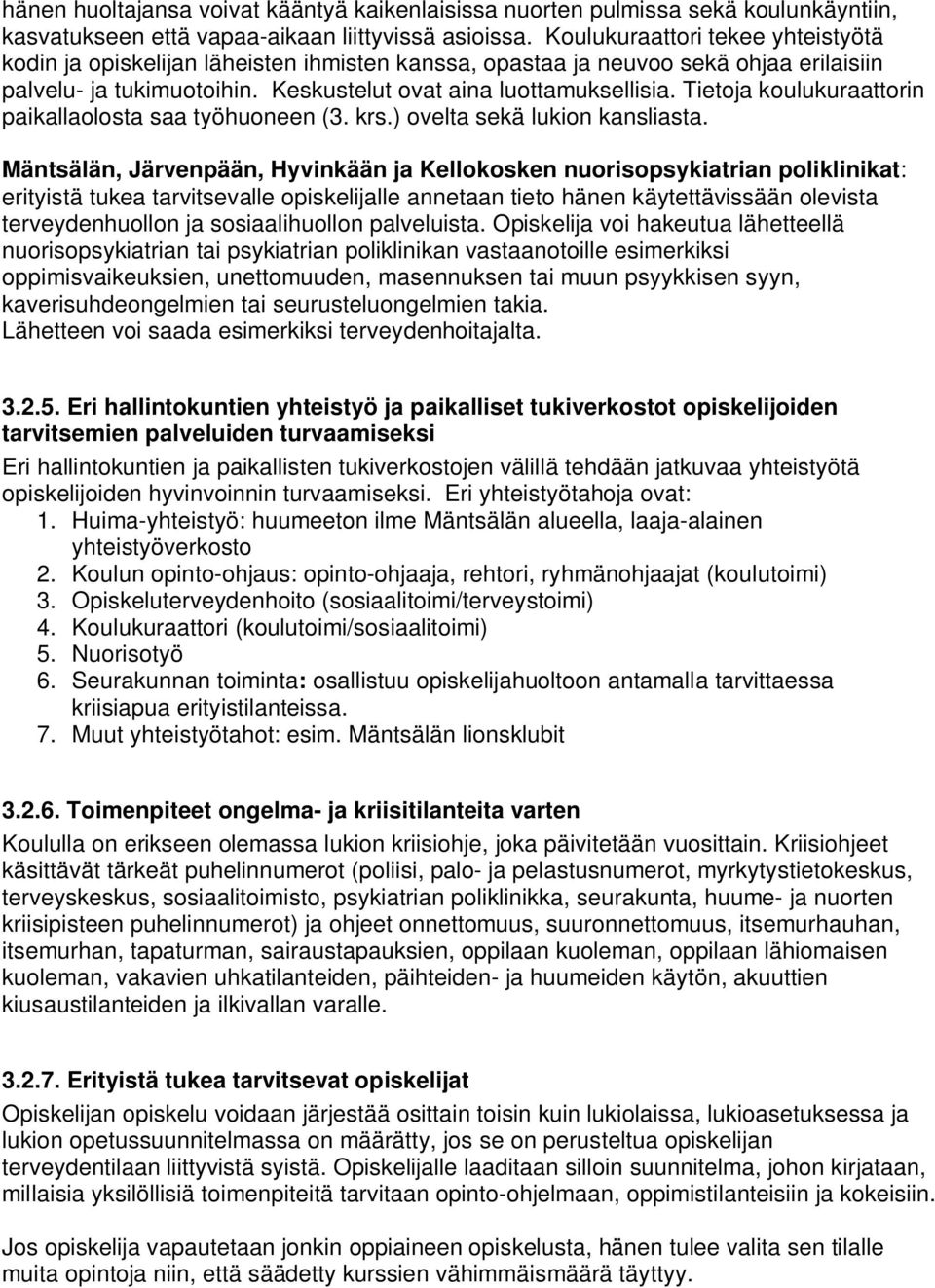 hänen huoltajansa voivat kääntyä kaikenlaisissa nuorten pulmissa sekä koulunkäyntiin, kasvatukseen että vapaa-aikaan liittyvissä asioissa. Koulukuraattori tekee yhteistyötä kodin ja opiskelijan läheisten ihmisten kanssa, opastaa ja neuvoo sekä ohjaa erilaisiin palvelu- ja tukimuotoihin. Keskustelut ovat aina luottamuksellisia. Tietoja koulukuraattorin paikallaolosta saa työhuoneen (3. krs.) ovelta sekä lukion kansliasta.

Mäntsälän, Järvenpään, Hyvinkään ja Kellokosken nuorisopsykiatrian poliklinikat: erityistä tukea tarvitsevalle opiskelijalle annetaan tieto hänen käytettävissään olevista terveydenhuollon ja sosiaalihuollon palveluista. Opiskelija voi hakeutua lähetteellä nuorisopsykiatrian tai psykiatrian poliklinikan vastaanotoille esimerkiksi oppimisvaikeuksien, unettomuuden, masennuksen tai muun psyykkisen syyn, kaverisuhdeongelmien tai seurusteluongelmien takia.
Lähetteen voi saada esimerkiksi terveydenhoitajalta.

3.2.5. Eri hallintokuntien yhteistyö ja paikalliset tukiverkostot opiskelijoiden tarvitsemien palveluiden turvaamiseksi
Eri hallintokuntien ja paikallisten tukiverkostojen välillä tehdään jatkuvaa yhteistyötä opiskelijoiden hyvinvoinnin turvaamiseksi. Eri yhteistyötahoja ovat:
1. Huima-yhteistyö: huumeeton ilme Mäntsälän alueella, laaja-alainen yhteistyöverkosto
2. Koulun opinto-ohjaus: opinto-ohjaaja, rehtori, ryhmänohjaajat (koulutoimi)
3. Opiskeluterveydenhoito (sosiaalitoimi/terveystoimi)
4. Koulukuraattori (koulutoimi/sosiaalitoimi)
5. Nuorisotyö
6. Seurakunnan toiminta: osallistuu opiskelijahuoltoon antamalla tarvittaessa kriisiapua erityistilanteissa.
7. Muut yhteistyötahot: esim. Mäntsälän lionsklubit

3.2.6. Toimenpiteet ongelma- ja kriisitilanteita varten
Koululla on erikseen olemassa lukion kriisiohje, joka päivitetään vuosittain. Kriisiohjeet käsittävät tärkeät puhelinnumerot (poliisi, palo- ja pelastusnumerot, myrkytystietokeskus, terveyskeskus, sosiaalitoimisto, psykiatrian poliklinikka, seurakunta, huume- ja nuorten kriisipisteen puhelinnumerot) ja ohjeet onnettomuus, suuronnettomuus, itsemurhauhan, itsemurhan, tapaturman, sairaustapauksien, oppilaan kuoleman, oppilaan lähiomaisen kuoleman, vakavien uhkatilanteiden, päihteiden- ja huumeiden käytön, akuuttien kiusaustilanteiden ja ilkivallan varalle.

3.2.7. Erityistä tukea tarvitsevat opiskelijat
Opiskelijan opiskelu voidaan järjestää osittain toisin kuin lukiolaissa, lukioasetuksessa ja lukion opetussuunnitelmassa on määrätty, jos se on perusteltua opiskelijan terveydentilaan liittyvistä syistä. Opiskelijalle laaditaan silloin suunnitelma, johon kirjataan, millaisia yksilöllisiä toimenpiteitä tarvitaan opinto-ohjelmaan, oppimistilanteisiin ja kokeisiin.

Jos opiskelija vapautetaan jonkin oppiaineen opiskelusta, hänen tulee valita sen tilalle muita opintoja niin, että säädetty kurssien vähimmäismäärä täyttyy.